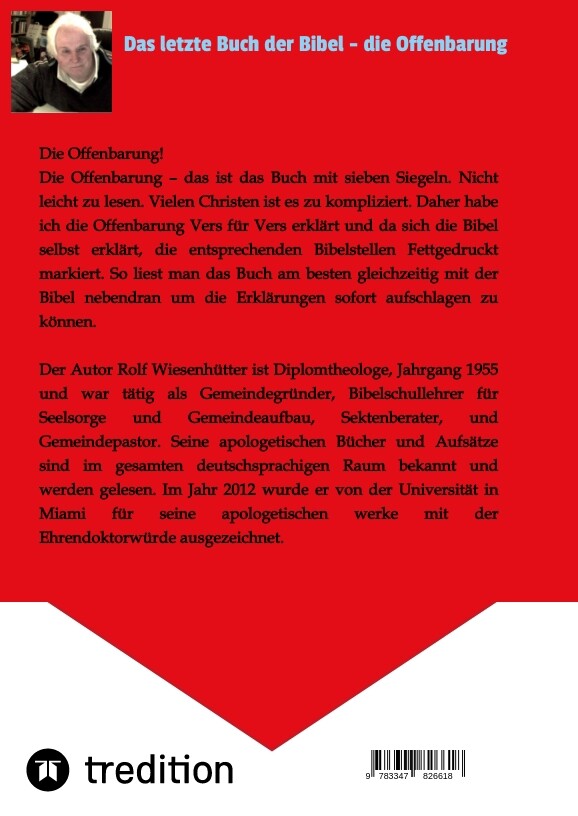 Das letzte Buch der Bibel – die Offenbarung

Die Offenbarung!
Die Offenbarung – das ist das Buch mit sieben Siegeln. Nicht leicht zu lesen. Vielen Christen ist es zu kompliziert. Daher habe ich die Offenbarung Vers für Vers erklärt und da sich die Bibel selbst erklärt, die entsprechenden Bibelstellen Fettgedruckt markiert. So liest man das Buch am besten gleichzeitig mit der Bibel nebendran um die Erklärungen sofort aufschlagen zu können.

Der Autor Rolf Wiesenhütter ist Diplomtheologe, Jahrgang 1955 und war tätig als Gemeindegründer, Bibelschullehrer für Seelsorge und Gemeindeaufbau, Sektenberater, und Gemeindepastor. Seine apologetischen Bücher und Aufsätze sind im gesamten deutschsprachigen Raum bekannt und werden gelesen. Im Jahr 2012 wurde er von der Universität in Miami für seine apologetischen werke mit der Ehrendoktorwürde ausgezeichnet.

tredition

9 783347 826618